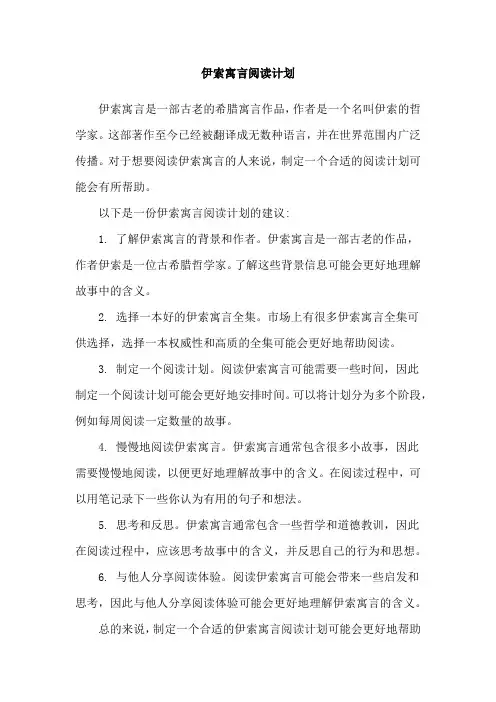 伊索寓言阅读计划

伊索寓言是一部古老的希腊寓言作品，作者是一个名叫伊索的哲学家。这部著作至今已经被翻译成无数种语言，并在世界范围内广泛传播。对于想要阅读伊索寓言的人来说，制定一个合适的阅读计划可能会有所帮助。

以下是一份伊索寓言阅读计划的建议：

1. 了解伊索寓言的背景和作者。伊索寓言是一部古老的作品，作者伊索是一位古希腊哲学家。了解这些背景信息可能会更好地理解故事中的含义。

2. 选择一本好的伊索寓言全集。市场上有很多伊索寓言全集可供选择，选择一本权威性和高质的全集可能会更好地帮助阅读。

3. 制定一个阅读计划。阅读伊索寓言可能需要一些时间，因此制定一个阅读计划可能会更好地安排时间。可以将计划分为多个阶段，例如每周阅读一定数量的故事。

4. 慢慢地阅读伊索寓言。伊索寓言通常包含很多小故事，因此需要慢慢地阅读，以便更好地理解故事中的含义。在阅读过程中，可以用笔记录下一些你认为有用的句子和想法。

5. 思考和反思。伊索寓言通常包含一些哲学和道德教训，因此在阅读过程中，应该思考故事中的含义，并反思自己的行为和思想。

6. 与他人分享阅读体验。阅读伊索寓言可能会带来一些启发和思考，因此与他人分享阅读体验可能会更好地理解伊索寓言的含义。

总的来说，制定一个合适的伊索寓言阅读计划可能会更好地帮助